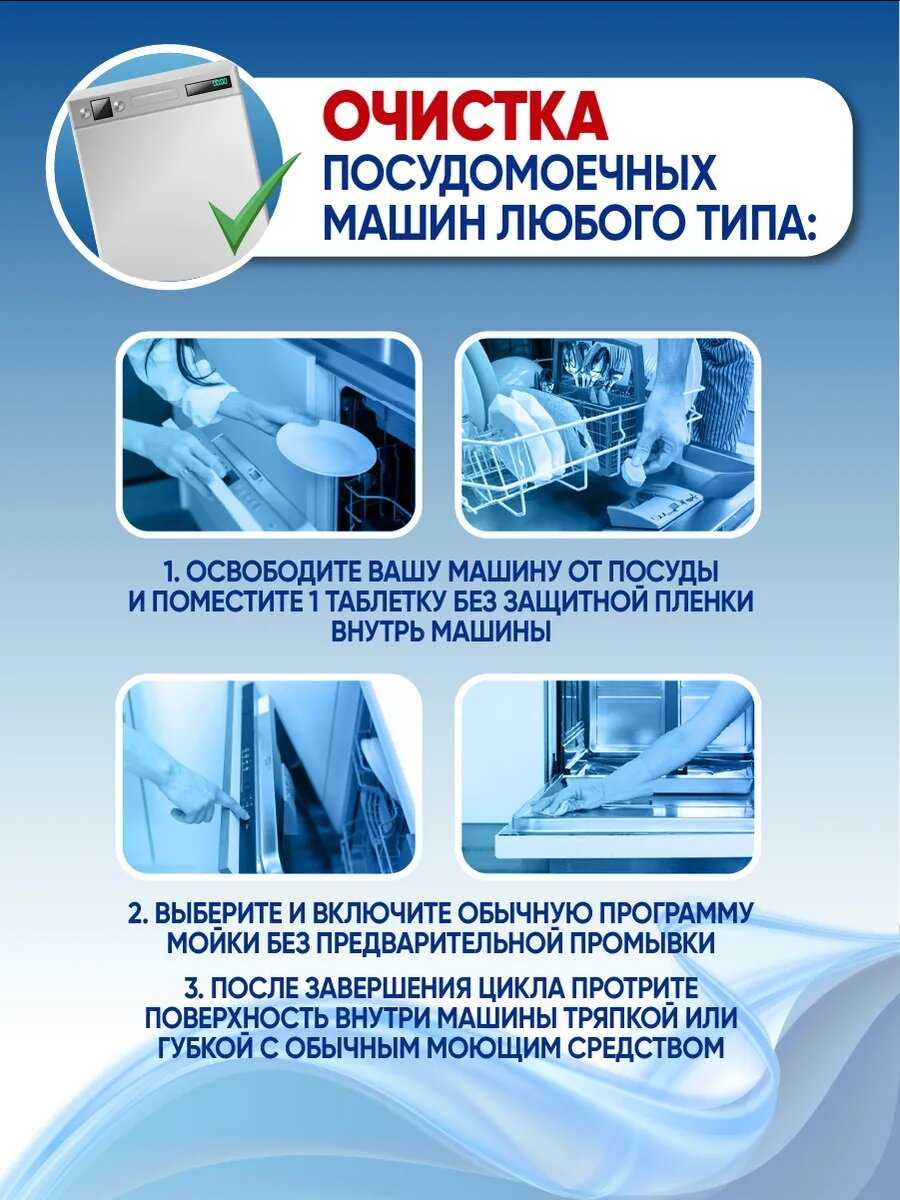 ОЧИСТКА ПОСУДОМОЕЧНЫХ МАШИН ЛЮБОГО ТИПА:

1. ОСВОБОДИТЕ ВАШУ МАШИНУ ОТ ПОСУДЫ И ПОМЕСТИТЕ 1 ТАБЛЕТКУ БЕЗ ЗАЩИТНОЙ ПЛЕНКИ ВНУТРЬ МАШИНЫ

2. ВЫБЕРИТЕ И ВКЛЮЧИТЕ ОБЫЧНУЮ ПРОГРАММУ МОЙКИ БЕЗ ПРЕДВАРИТЕЛЬНОЙ ПРОМЫВКИ

3. ПОСЛЕ ЗАВЕРШЕНИЯ ЦИКЛА ПРОТРИТЕ ПОВЕРХНОСТЬ ВНУТРИ МАШИНЫ ТРЯПКОЙ ИЛИ ГУБКОЙ С ОБЫЧНЫМ МОЮЩИМ СРЕДСТВОМ